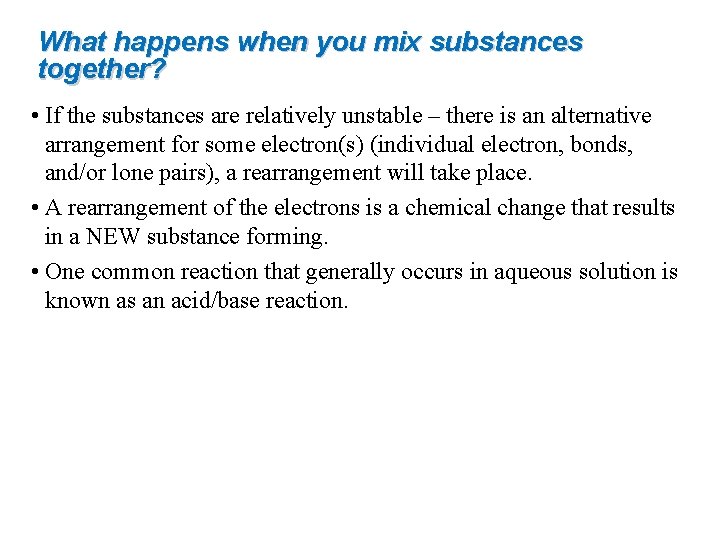 What happens when you mix substances together?

• If the substances are relatively unstable – there is an alternative arrangement for some electron(s) (individual electron, bonds, and/or lone pairs), a rearrangement will take place.

• A rearrangement of the electrons is a chemical change that results in a NEW substance forming.

• One common reaction that generally occurs in aqueous solution is known as an acid/base reaction.